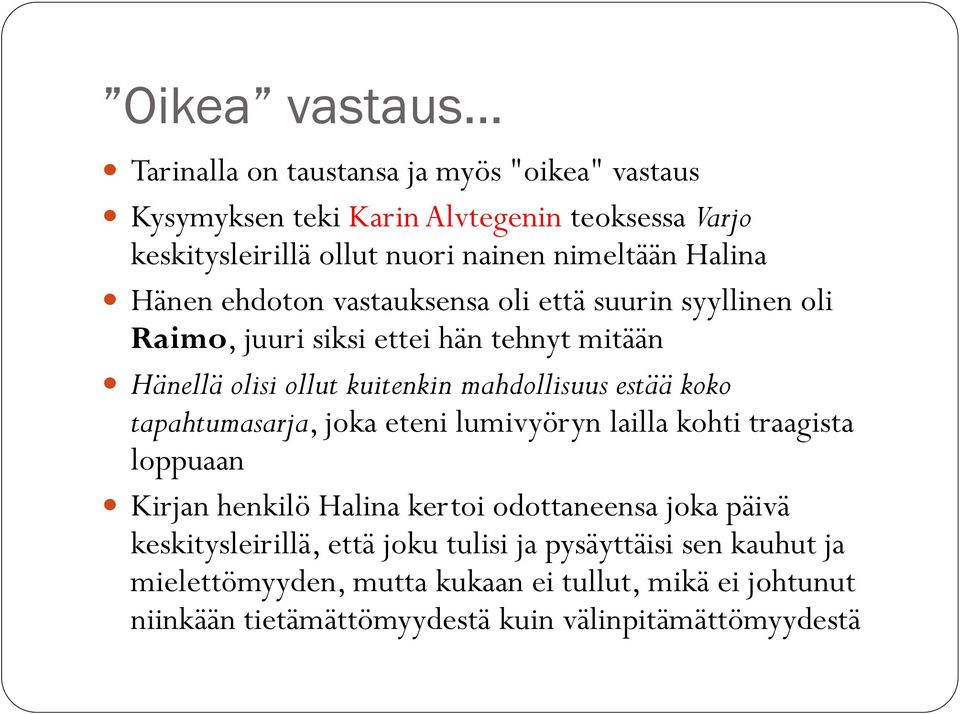 ”Oikea” vastaus…

Tarinalla on taustansa ja myös "oikea" vastaus

Kysymyksen teki Karin Alvtegenin teoksessa Varjo keskitysleirillä ollut nuori nainen nimeltään Halina

Hänen ehdoton vastauksensa oli että suurin syyllinen oli Raimo, juuri siksi ettei hän tehnyt mitään

Hänellä olisi ollut kuitenkin mahdollisuus estää koko tapahtumasarja, joka eteni lumivyöryn lailla kohti traagista loppuaan

Kirjan henkilö Halina kertoi odottaneensa joka päivä keskitysleirillä, että joku tulisi ja pysäyttäisi sen kauhut ja mielettömyyden, mutta kukaan ei tullut, mikä ei johtunut niinkään tietämättömyydestä kuin välinpitämättömyydestä